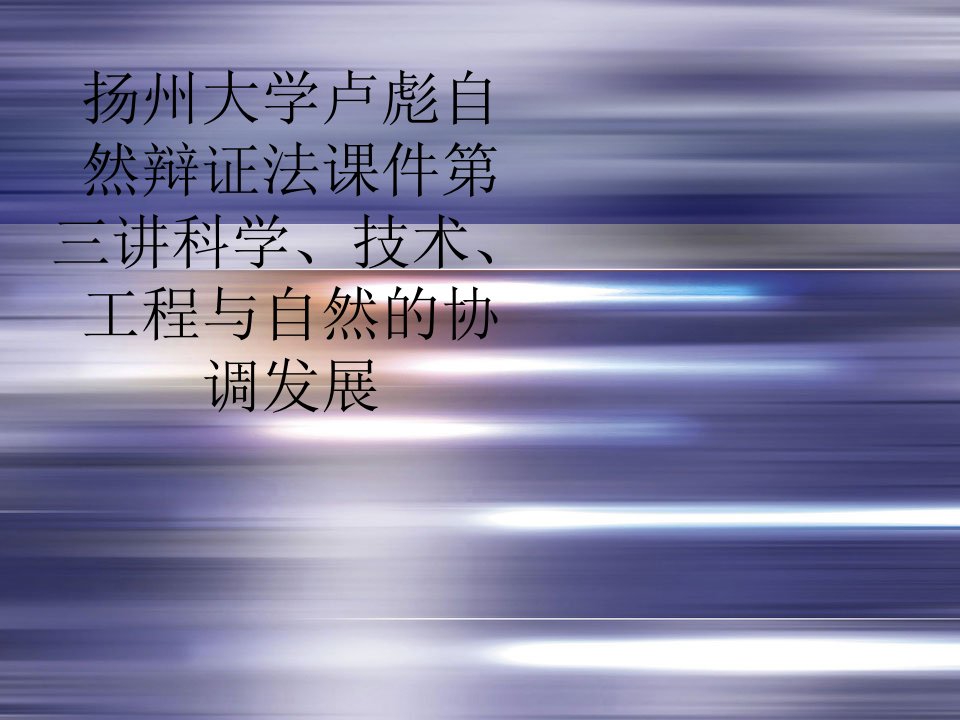 扬州大学卢彪自然辩证法课件第三讲科学、技术、工程与自然的协调发展